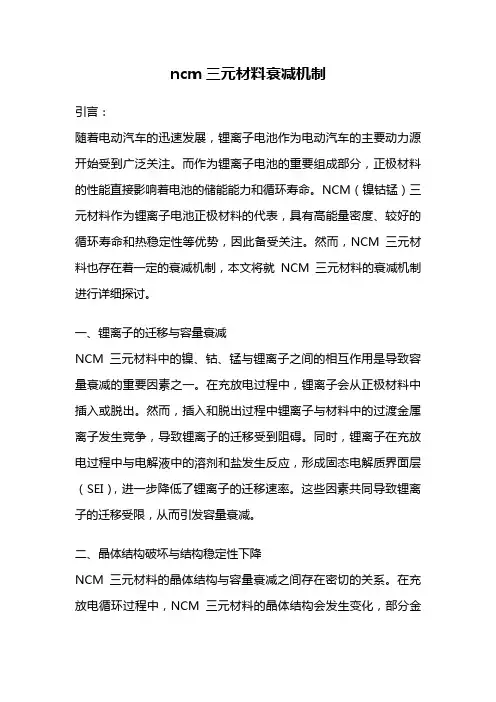 ncm 三元材料衰减机制

引言：

随着电动汽车的迅速发展，锂离子电池作为电动汽车的主要动力源开始受到广泛关注。而作为锂离子电池的重要组成部分，正极材料的性能直接影响着电池的储能能力和循环寿命。NCM（镍钴锰）三元材料作为锂离子电池正极材料的代表，具有高能量密度、较好的循环寿命和热稳定性等优势，因此备受关注。然而，NCM 三元材料也存在着一定的衰减机制，本文将就 NCM 三元材料的衰减机制进行详细探讨。

一、锂离子的迁移与容量衰减

NCM 三元材料中的镍、钴、锰与锂离子之间的相互作用是导致容量衰减的重要因素之一。在充放电过程中，锂离子会从正极材料中插入或脱出。然而，插入和脱出过程中锂离子与材料中的过渡金属离子发生竞争，导致锂离子的迁移受到阻碍。同时，锂离子在充放电过程中与电解液中的溶剂和盐发生反应，形成固态电解质界面层（SEI），进一步降低了锂离子的迁移速率。这些因素共同导致锂离子的迁移受限，从而引发容量衰减。

二、晶体结构破坏与结构稳定性下降

NCM 三元材料的晶体结构与容量衰减之间存在密切的关系。在充放电循环过程中，NCM 三元材料的晶体结构会发生变化，部分金